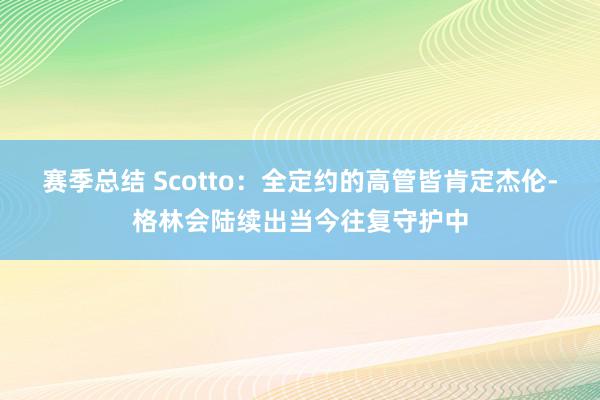 赛季总结 Scotto：全定约的高管皆肯定杰伦-格林会陆续出当今往复守护中